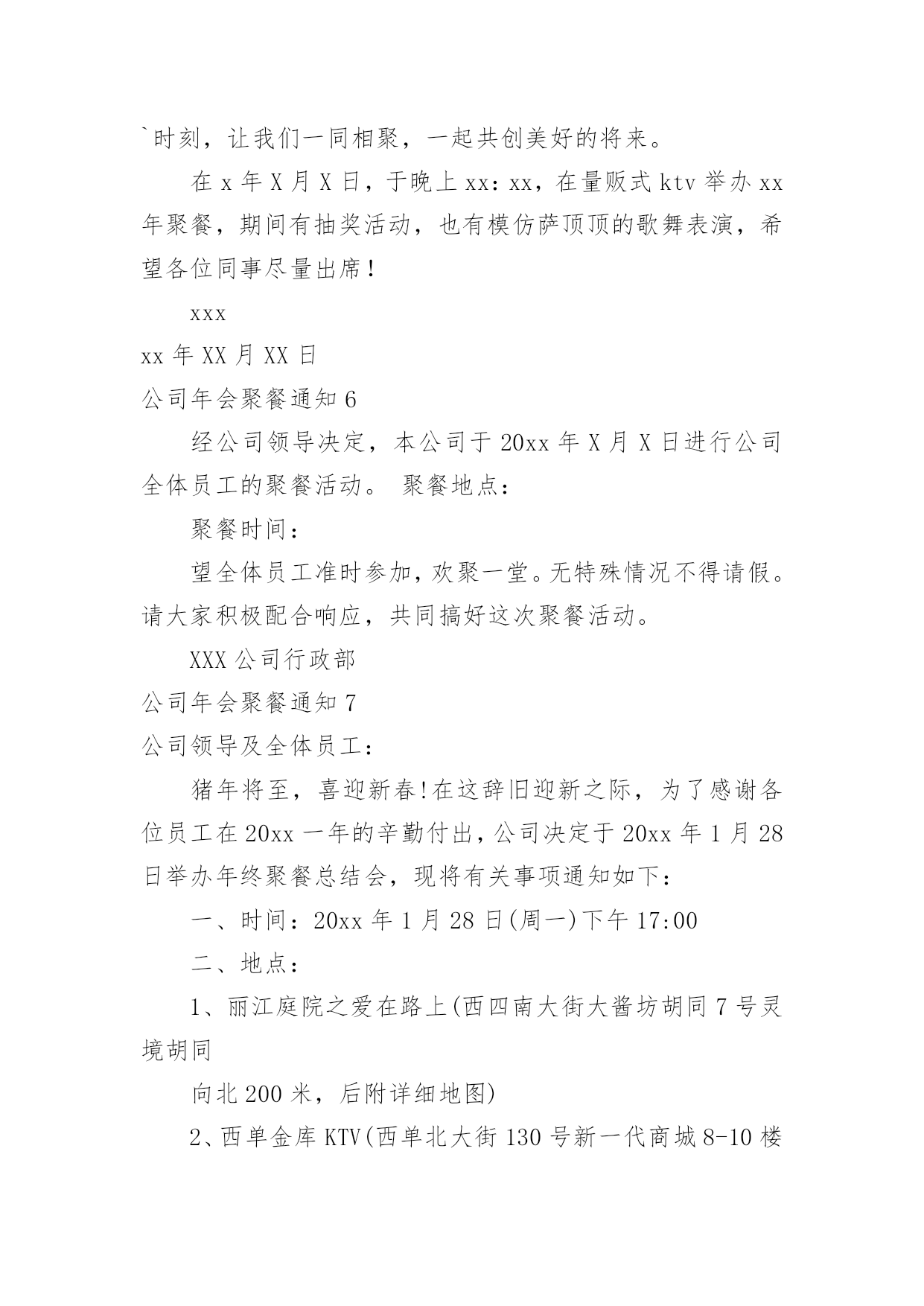 `时刻，让我们一同相聚，一起共创美好的将来。

在 x 年 X 月 X 日，于晚上 xx：xx，在量贩式 ktv 举办 xx 年聚餐，期间有抽奖活动，也有模仿萨顶顶的歌舞表演，希望各位同事尽量出席！

xxx

xx 年 XX 月 XX 日

公司年会聚餐通知 6

经公司领导决定，本公司于 20xx 年 X 月 X 日进行公司全体员工的聚餐活动。 聚餐地点：

聚餐时间：

望全体员工准时参加，欢聚一堂。无特殊情况不得请假。请大家积极配合响应，共同搞好这次聚餐活动。

XXX 公司行政部

公司年会聚餐通知 7

公司领导及全体员工：

猪年将至，喜迎新春！在这辞旧迎新之际，为了感谢各位员工在 20xx 一年的辛勤付出，公司决定于 20xx 年 1 月 28 日举办年终聚餐总结会，现将有关事项通知如下：

一、时间：20xx 年 1 月 28 日(周一)下午 17:00

二、地点：

1、丽江庭院之爱在路上(西四南大街大酱坊胡同 7 号灵境胡同

向北 200 米，后附详细地图)

2、西单金库 KTV(西单北大街 130 号新一代商城 8-10 楼